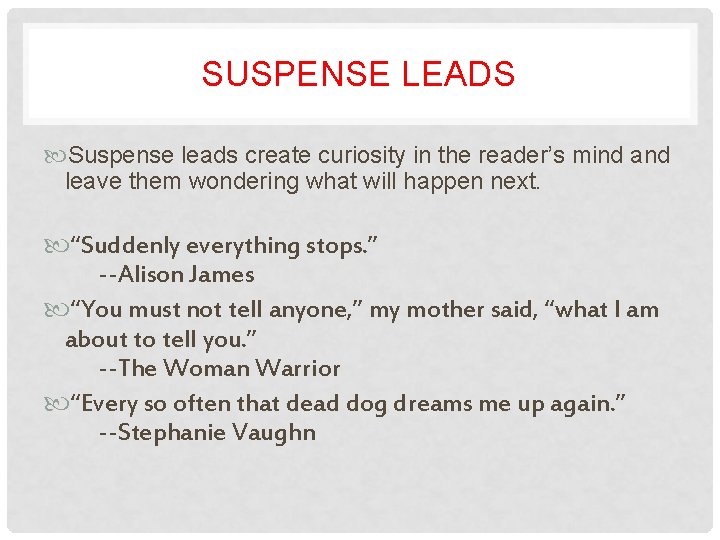 SUSPENSE LEADS

Suspense leads create curiosity in the reader's mind and leave them wondering what will happen next.

"Suddenly everything stops."
--Alison James

"You must not tell anyone," my mother said, "what I am about to tell you."
--The Woman Warrior

"Every so often that dead dog dreams me up again."
--Stephanie Vaughn